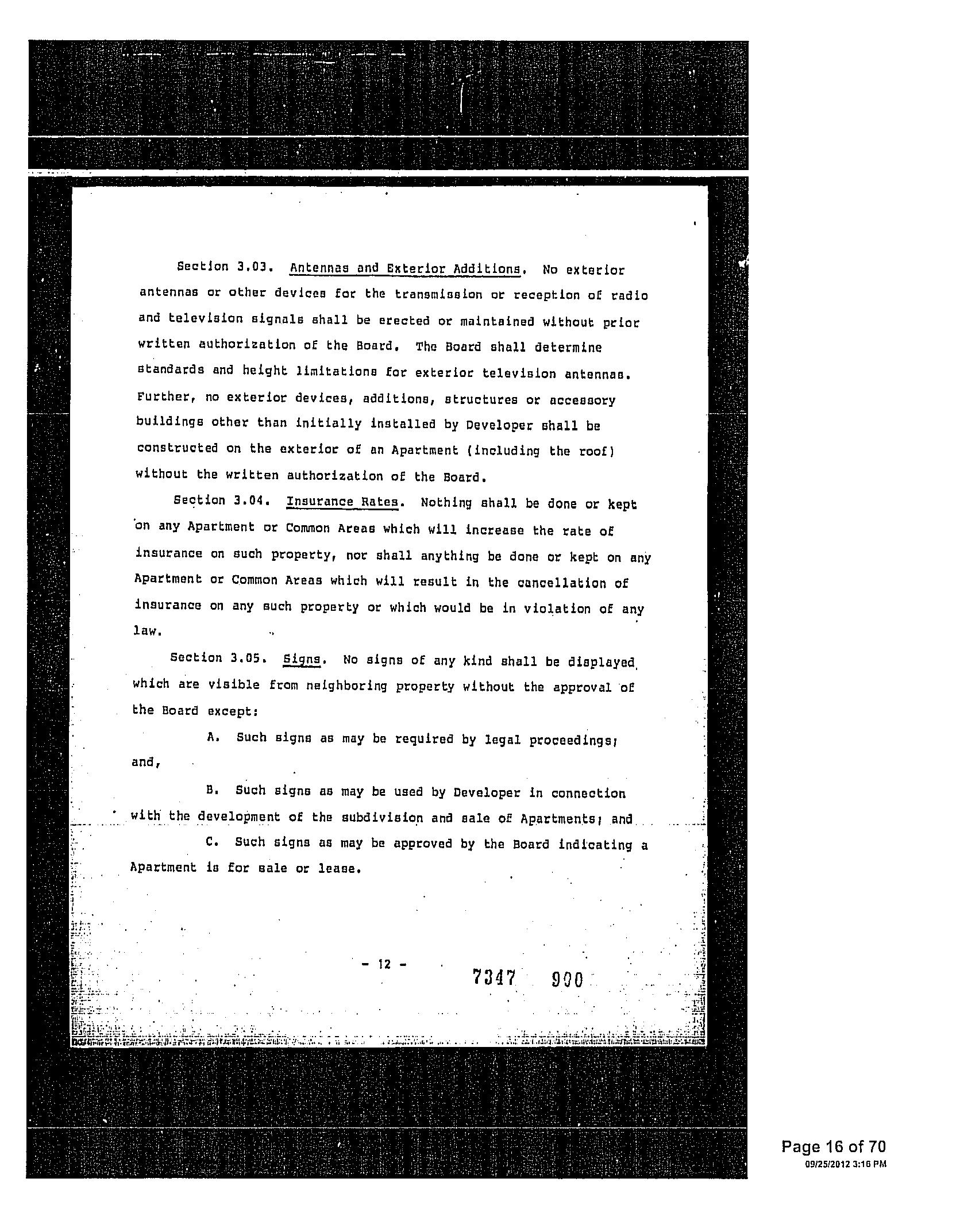 Section 3.03. Antennas and Exterior Additions. No exterior antennas or other devices for the transmission or reception of radio and television signals shall be erected or maintained without prior written authorization of the Board. The Board shall determine standards and height limitations for exterior television antennas. Further, no exterior devices, additions, structures or accessory buildings other than initially installed by Developer shall be constructed on the exterior of an Apartment (including the roof) without the written authorization of the Board.

Section 3.04. Insurance Rates. Nothing shall be done or kept on any Apartment or Common Areas which will increase the rate of insurance on such property, nor shall anything be done or kept on any Apartment or Common Areas which will result in the cancellation of insurance on any such property or which would be in violation of any law.

Section 3.05. Signs. No signs of any kind shall be displayed which are visible from neighboring property without the approval of the Board except:

A. Such signs as may be required by legal proceedings; and,

B. Such signs as may be used by Developer in connection with the development of the subdivision and sale of Apartments; and

C. Such signs as may be approved by the Board indicating a Apartment is for sale or lease.

- 12 -

7347 900

Page 16 of 70
09/25/2012 3:16 PM